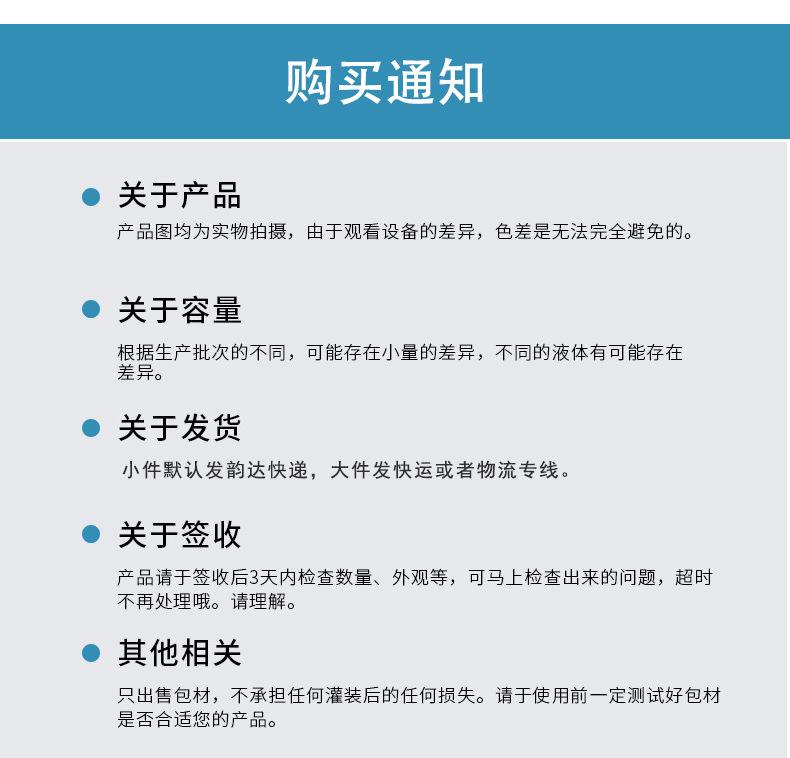 购买通知

关于产品
产品图均为实物拍摄，由于观看设备的差异，色差是无法完全避免的。

关于容量
根据生产批次的不同，可能存在小量的差异，不同的液体有可能存在差异。

关于发货
小件默认发韵达快递，大件发快运或者物流专线。

关于签收
产品请于签收后3天内检查数量、外观等，可马上检查出来的问题，超时不再处理哦。请理解。

其他相关
只出售包材，不承担任何灌装后的任何损失。请于使用前一定测试好包材是否合适您的产品。